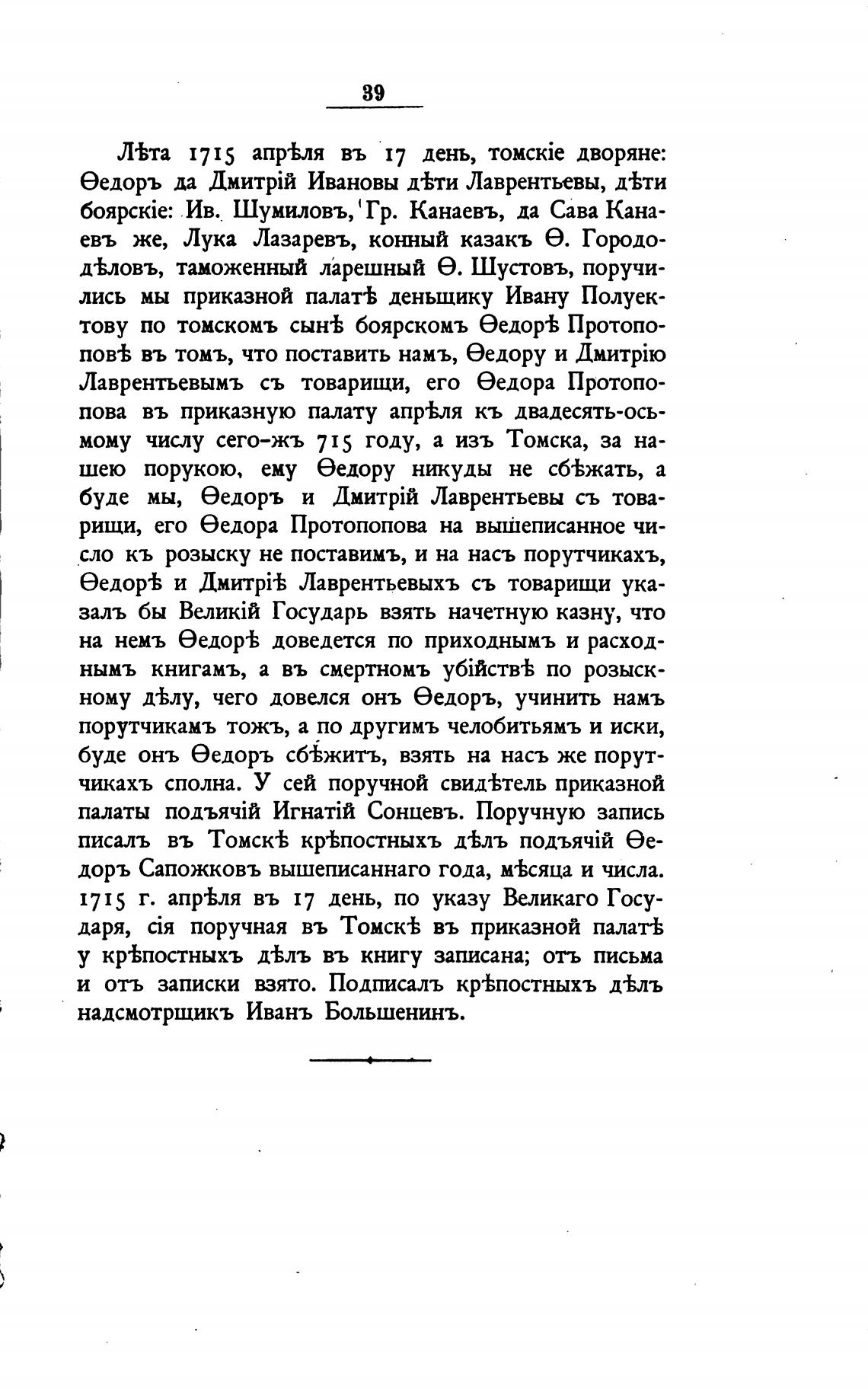 39

Лѣта 1715 апрѣля въ 17 день, томскіе дворяне: Ѳедоръ да Дмитрій Ивановы дѣти Лаврентьевы, дѣти боярскіе: Ив. Шумиловъ, Гр. Канаевъ, да Сава Канаевъ же, Лука Лазаревъ, конный казакъ Ѳ. Горододѣловъ, таможенный ларешный Ѳ. Шустовъ, поручились мы приказной палатѣ деньщику Ивану Полуектову по томскомъ сынѣ боярскомъ Ѳедорѣ Протопоповѣ въ томъ, что поставить намъ, Ѳедору и Дмитрію Лаврентьевымъ съ товарищи, его Ѳедора Протопопова въ приказную палату апрѣля къ двадесять-осьмому числу сего-жъ 715 году, а изъ Томска, за нашею порукою, ему Ѳедору никуды не сбѣжать, а буде мы, Ѳедоръ и Дмитрій Лаврентьевы съ товарищи, его Ѳедора Протопопова на вышеписанное число къ розыску не поставимъ, и на насъ порутчикахъ, Ѳедорѣ и Дмитріѣ Лаврентьевыхъ съ товарищи указалъ бы Великій Государь взять начетную казну, что на немъ Ѳедорѣ доведется по приходнымъ и расходнымъ книгамъ, а въ смертномъ убійствѣ по розыскному дѣлу, чего довелся онъ Ѳедоръ, учинить намъ порутчикамъ тожъ, а по другимъ челобитьямъ и иски, буде онъ Ѳедоръ сбѣжитъ, взять на насъ же порутчикахъ сполна. У сей поручной свидѣтель приказной палаты подъячій Игнатій Сонцевъ. Поручную запись писалъ въ Томскѣ крѣпостныхъ дѣлъ подъячій Ѳедоръ Сапожковъ вышеписаннаго года, мѣсяца и числа. 1715 г. апрѣля въ 17 день, по указу Великаго Государя, сія поручная въ Томскѣ въ приказной палатѣ у крѣпостныхъ дѣлъ въ книгу записана; отъ письма и отъ записки взято. Подписалъ крѣпостныхъ дѣлъ надсмотрщикъ Иванъ Большенинъ.